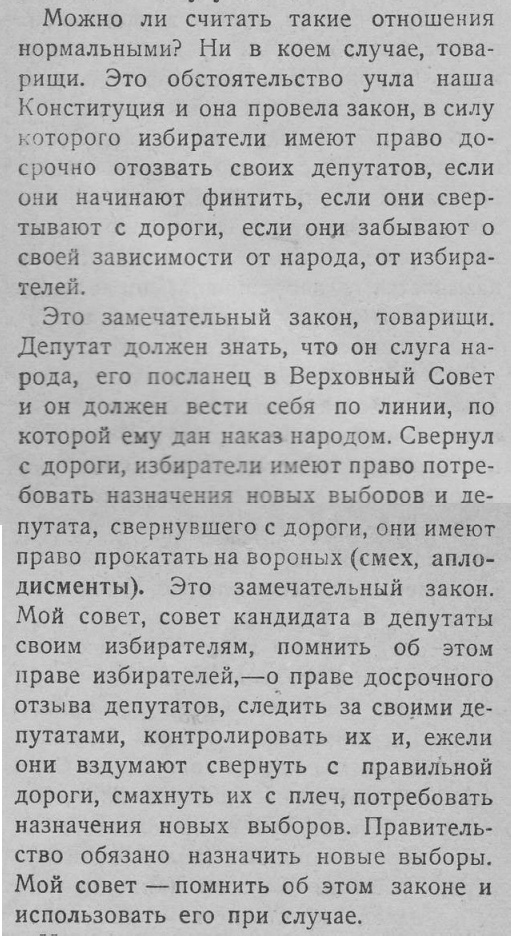 Можно ли считать такие отношения нормальными? Ни в коем случае, товарищи. Это обстоятельство учла наша Конституция и она провела закон, в силу которого избиратели имеют право досрочно отозвать своих депутатов, если они начинают финтить, если они свертывают с дороги, если они забывают о своей зависимости от народа, от избирателей.

Это замечательный закон, товарищи. Депутат должен знать, что он слуга народа, его посланец в Верховный Совет и он должен вести себя по линии, по которой ему дан наказ народом. Свернул с дороги, избиратели имеют право потребовать назначения новых выборов и депутата, свернувшего с дороги, они имеют право прокатать на вороных (смех, аплодисменты). Это замечательный закон. Мой совет, совет кандидата в депутаты своим избирателям, помнить об этом праве избирателей,—о праве досрочного отзыва депутатов, следить за своими депутатами, контролировать их и, ежели они вздумают свернуть с правильной дороги, смахнуть их с плеч, потребовать назначения новых выборов. Правительство обязано назначить новые выборы. Мой совет — помнить об этом законе и использовать его при случае.